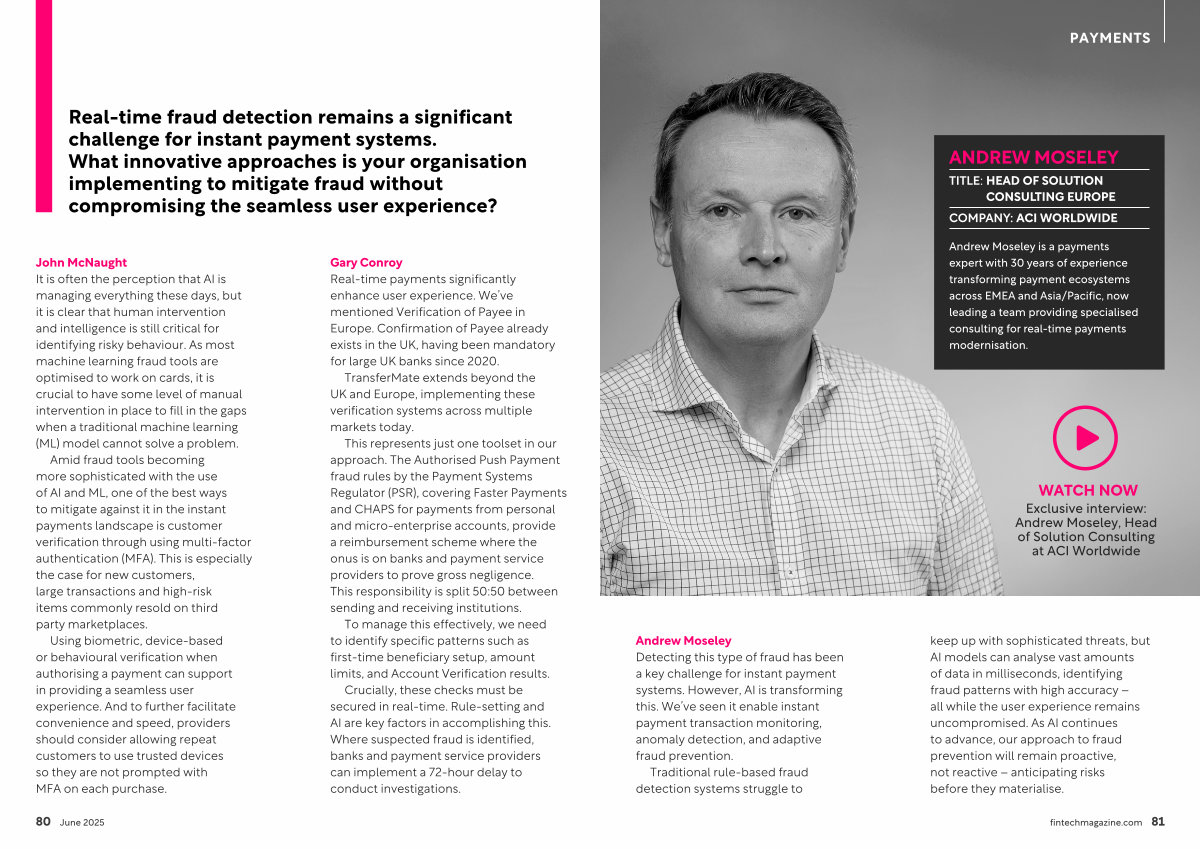 PAYMENTS

Real-time fraud detection remains a significant challenge for instant payment systems. What innovative approaches is your organisation implementing to mitigate fraud without compromising the seamless user experience?

John McNaught
It is often the perception that AI is managing everything these days, but it is clear that human intervention and intelligence is still critical for identifying risky behaviour. As most machine learning fraud tools are optimised to work on cards, it is crucial to have some level of manual intervention in place to fill in the gaps when a traditional machine learning (ML) model cannot solve a problem.

Amid fraud tools becoming more sophisticated with the use of AI and ML, one of the best ways to mitigate against it in the instant payments landscape is customer verification through using multi-factor authentication (MFA). This is especially the case for new customers, large transactions and high-risk items commonly resold on third party marketplaces.

Using biometric, device-based or behavioural verification when authorising a payment can support in providing a seamless user experience. And to further facilitate convenience and speed, providers should consider allowing repeat customers to use trusted devices so they are not prompted with MFA on each purchase.

Gary Conroy
Real-time payments significantly enhance user experience. We've mentioned Verification of Payee in Europe. Confirmation of Payee already exists in the UK, having been mandatory for large UK banks since 2020.

TransferMate extends beyond the UK and Europe, implementing these verification systems across multiple markets today.

This represents just one toolset in our approach. The Authorised Push Payment fraud rules by the Payment Systems Regulator (PSR), covering Faster Payments and CHAPS for payments from personal and micro-enterprise accounts, provide a reimbursement scheme where the onus is on banks and payment service providers to prove gross negligence. This responsibility is split 50:50 between sending and receiving institutions.

To manage this effectively, we need to identify specific patterns such as first-time beneficiary setup, amount limits, and Account Verification results.

Crucially, these checks must be secured in real-time. Rule-setting and AI are key factors in accomplishing this. Where suspected fraud is identified, banks and payment service providers can implement a 72-hour delay to conduct investigations.

ANDREW MOSELEY
TITLE: HEAD OF SOLUTION CONSULTING EUROPE
COMPANY: ACI WORLDWIDE

Andrew Moseley is a payments expert with 30 years of experience transforming payment ecosystems across EMEA and Asia/Pacific, now leading a team providing specialised consulting for real-time payments modernisation.

WATCH NOW
Exclusive interview: Andrew Moseley, Head of Solution Consulting at ACI Worldwide

Andrew Moseley
Detecting this type of fraud has been a key challenge for instant payment systems. However, AI is transforming this. We've seen it enable instant payment transaction monitoring, anomaly detection, and adaptive fraud prevention.

Traditional rule-based fraud detection systems struggle to keep up with sophisticated threats, but AI models can analyse vast amounts of data in milliseconds, identifying fraud patterns with high accuracy – all while the user experience remains uncompromised. As AI continues to advance, our approach to fraud prevention will remain proactive, not reactive – anticipating risks before they materialise.

80 June 2025

fintechmagazine.com 81